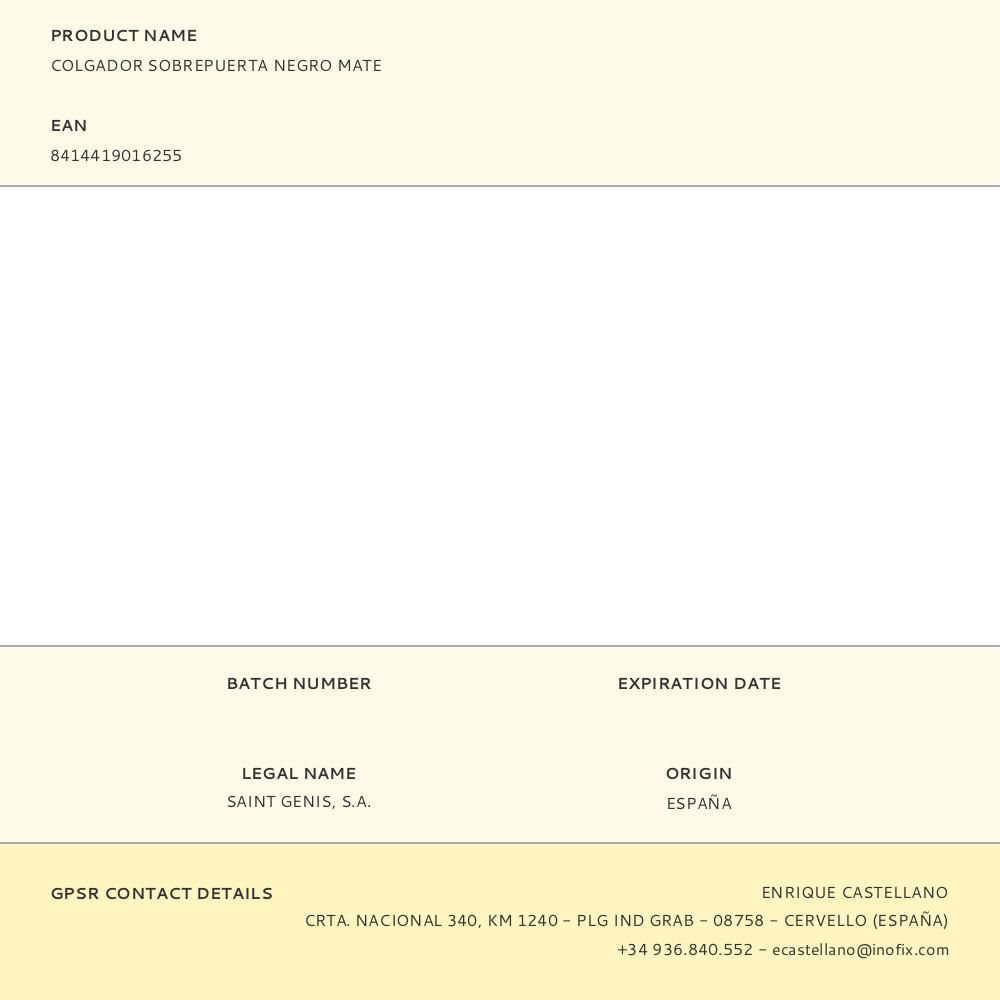 PRODUCT NAME
COLGADOR SOBREPUERTA NEGRO MATE

EAN
8414419016255

BATCH NUMBER

EXPIRATION DATE

LEGAL NAME
SAINT GENIS, S.A.

ORIGIN
ESPAÑA

GPSR CONTACT DETAILS

ENRIQUE CASTELLANO
CRTA. NACIONAL 340, KM 1240 – PLG IND GRAB – 08758 – CERVELLO (ESPAÑA)
+34 936.840.552 – ecastellano@inofix.com